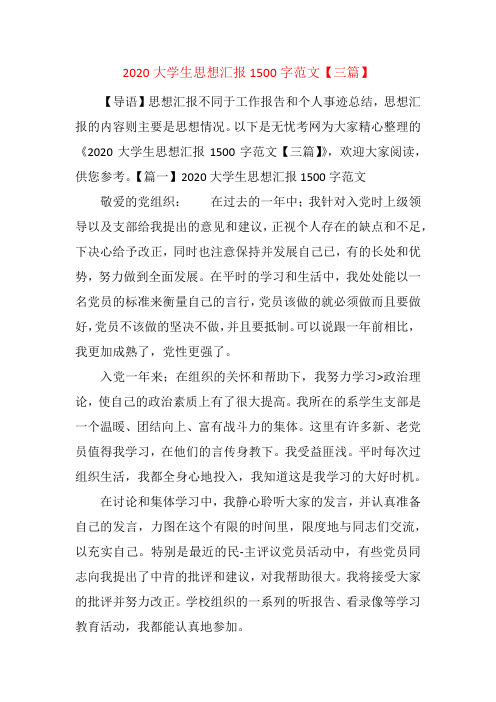 2020 大学生思想汇报 1500 字范文【三篇】

【导语】思想汇报不同于工作报告和个人事迹总结，思想汇报的内容则主要是思想情况。以下是无忧考网为大家精心整理的《2020 大学生思想汇报 1500 字范文【三篇】》，欢迎大家阅读，供您参考。【篇一】2020 大学生思想汇报 1500 字范文

敬爱的党组织：　　在过去的一年中：我针对入党时上级领导以及支部给我提出的意见和建议，正视个人存在的缺点和不足，下决心给予改正，同时也注意保持并发展自己已，有的长处和优势，努力做到全面发展。在平时的学习和生活中，我处处能以一名党员的标准来衡量自己的言行，党员该做的就必须做而且要做好，党员不该做的坚决不做，并且要抵制。可以说跟一年前相比，我更加成熟了，党性更强了。

入党一年来：在组织的关怀和帮助下，我努力学习>政治理论，使自己的政治素质上有了很大提高。我所在的系学生支部是一个温暖、团结向上、富有战斗力的集体。这里有许多新、老党员值得我学习，在他们的言传身教下。我受益匪浅。平时每次过组织生活，我都全身心地投入，我知道这是我学习的大好时机。

在讨论和集体学习中，我静心聆听大家的发言，并认真准备自己的发言，力图在这个有限的时间里，限度地与同志们交流，以充实自己。特别是最近的民-主评议党员活动中，有些党员同志向我提出了中肯的批评和建议，对我帮助很大。我将接受大家的批评并努力改正。学校组织的一系列的听报告、看录像等学习教育活动，我都能认真地参加。